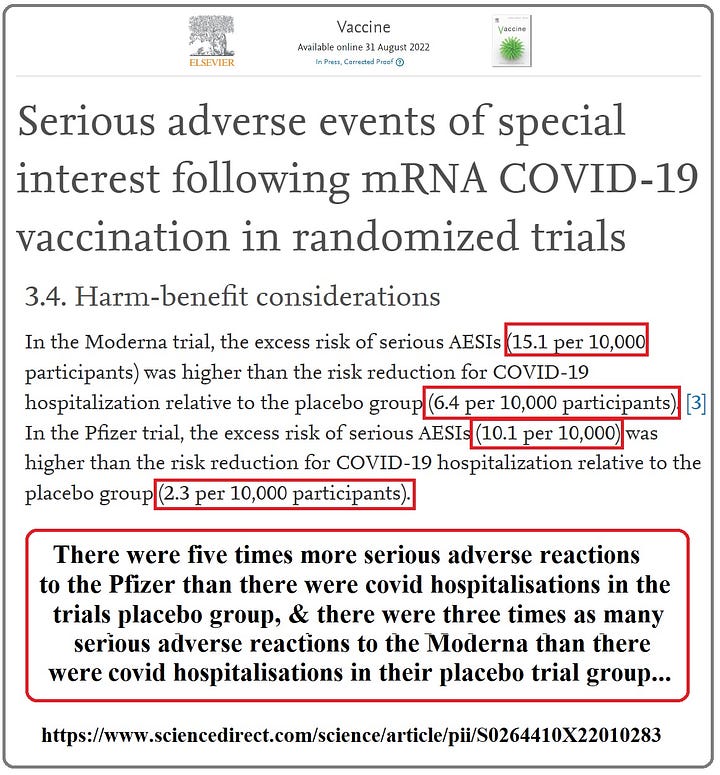 ELSEVIER

Vaccine
Available online 31 August 2022
In Press, Corrected Proof

Vaccine

Serious adverse events of special interest following mRNA COVID-19 vaccination in randomized trials

3.4. Harm-benefit considerations

In the Moderna trial, the excess risk of serious AESIs (15.1 per 10,000 participants) was higher than the risk reduction for COVID-19 hospitalization relative to the placebo group (6.4 per 10,000 participants). [3] In the Pfizer trial, the excess risk of serious AESIs (10.1 per 10,000) was higher than the risk reduction for COVID-19 hospitalization relative to the placebo group (2.3 per 10,000 participants).

There were five times more serious adverse reactions to the Pfizer than there were covid hospitalisations in the trials placebo group, & there were three times as many serious adverse reactions to the Moderna than there were covid hospitalisations in their placebo trial group...

https://www.sciencedirect.com/science/article/pii/S0264410X22010283